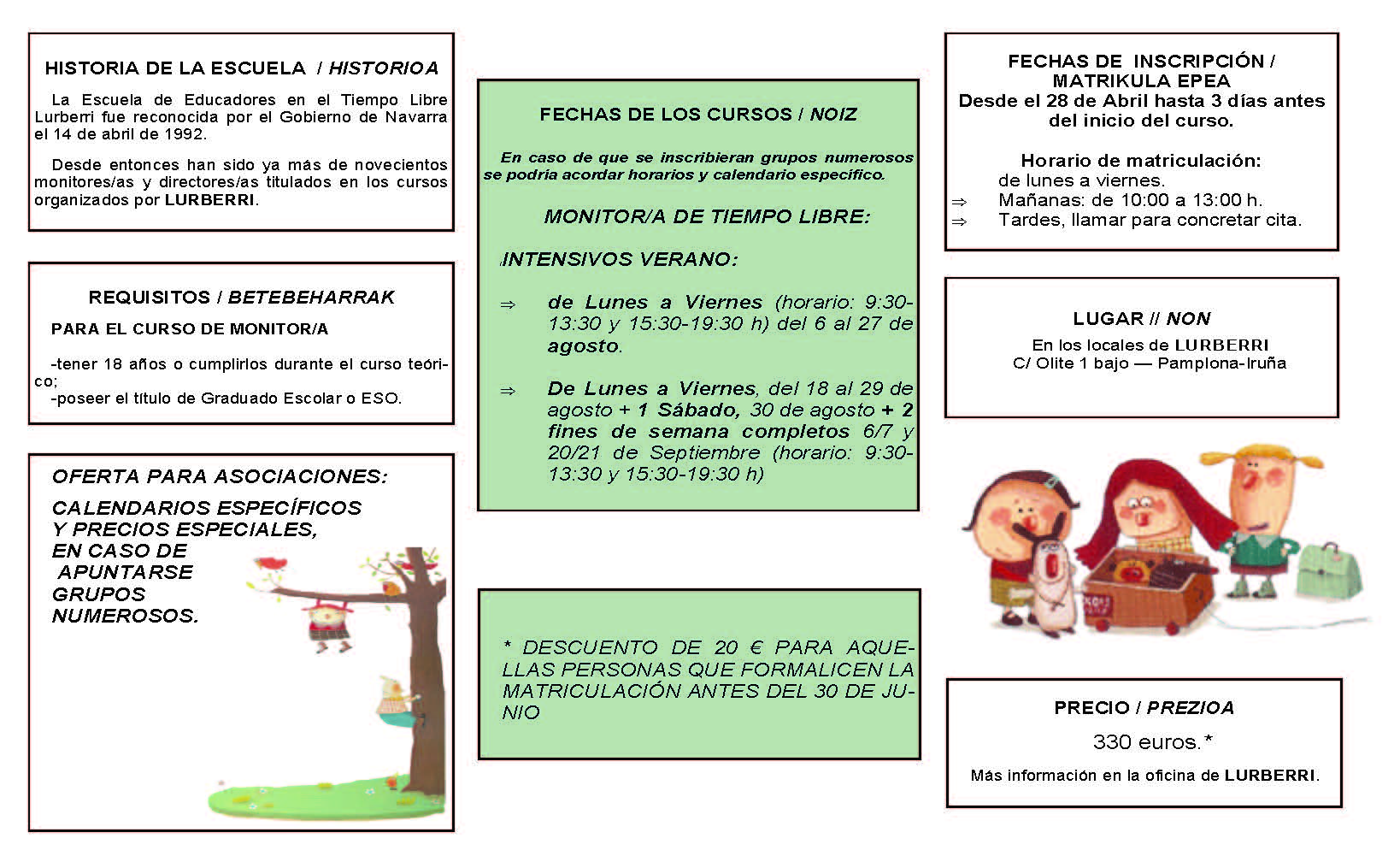 HISTORIA DE LA ESCUELA / HISTORIOA

La Escuela de Educadores en el Tiempo Libre Lurberri fue reconocida por el Gobierno de Navarra el 14 de abril de 1992.

Desde entonces han sido ya más de novecientos monitores/as y directores/as titulados en los cursos organizados por LURBERRI.

REQUISITOS / BETEBEHARRAK

PARA EL CURSO DE MONITOR/A

-tener 18 años o cumplirlos durante el curso teórico;
-poseer el título de Graduado Escolar o ESO.

OFERTA PARA ASOCIACIONES:

CALENDARIOS ESPECÍFICOS Y PRECIOS ESPECIALES, EN CASO DE APUNTARSE GRUPOS NUMEROSOS.

FECHAS DE LOS CURSOS / NOIZ

En caso de que se inscribieran grupos numerosos se podría acordar horarios y calendario específico.

MONITOR/A DE TIEMPO LIBRE:

INTENSIVOS VERANO:

⇒ de Lunes a Viernes (horario: 9:30-13:30 y 15:30-19:30 h) del 6 al 27 de agosto.

⇒ De Lunes a Viernes, del 18 al 29 de agosto + 1 Sábado, 30 de agosto + 2 fines de semana completos 6/7 y 20/21 de Septiembre (horario: 9:30-13:30 y 15:30-19:30 h)

* DESCUENTO DE 20 € PARA AQUELLAS PERSONAS QUE FORMALICEN LA MATRICULACIÓN ANTES DEL 30 DE JUNIO

FECHAS DE INSCRIPCIÓN / MATRIKULA EPEA
Desde el 28 de Abril hasta 3 días antes del inicio del curso.

Horario de matriculación:
de lunes a viernes.
⇒ Mañanas: de 10:00 a 13:00 h.
⇒ Tardes, llamar para concretar cita.

LUGAR // NON
En los locales de LURBERRI
C/ Olite 1 bajo — Pamplona-Iruña

PRECIO / PREZIOA
330 euros.*
Más información en la oficina de LURBERRI.